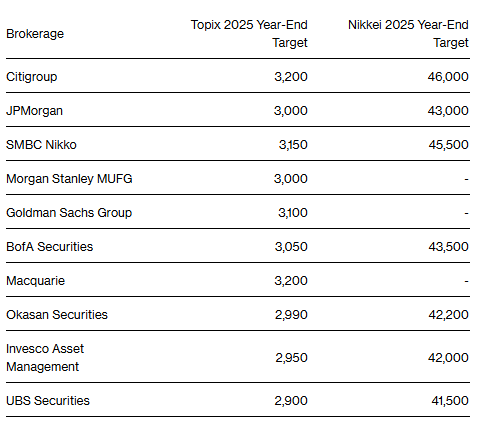 | Brokerage | Topix 2025 Year-End Target | Nikkei 2025 Year-End Target |
|---|---|---|
| Citigroup | 3,200 | 46,000 |
| JPMorgan | 3,000 | 43,000 |
| SMBC Nikko | 3,150 | 45,500 |
| Morgan Stanley MUFG | 3,000 | - |
| Goldman Sachs Group | 3,100 | - |
| BofA Securities | 3,050 | 43,500 |
| Macquarie | 3,200 | - |
| Okasan Securities | 2,990 | 42,200 |
| Invesco Asset Management | 2,950 | 42,000 |
| UBS Securities | 2,900 | 41,500 |